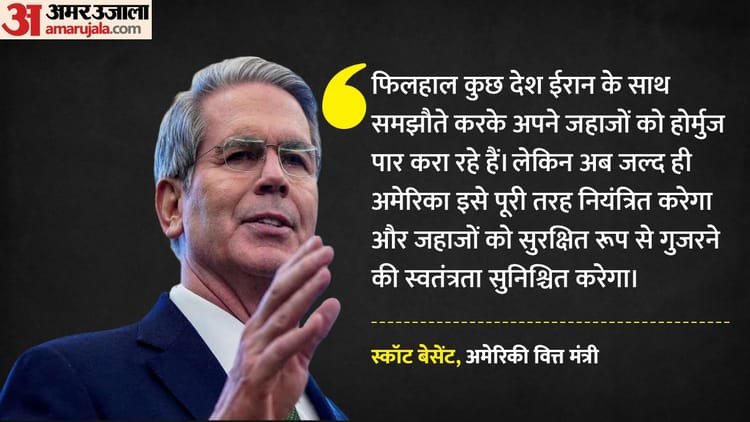 अ अमर उजाला
amarujala.com

फिलहाल कुछ देश ईरान के साथ समझौते करके अपने जहाजों को होर्मुज पार करा रहे हैं। लेकिन अब जल्द ही अमेरिका इसे पूरी तरह नियंत्रित करेगा और जहाजों को सुरक्षित रूप से गुजरने की स्वतंत्रता सुनिश्चित करेगा।

स्कॉट बेसेंट, अमेरिकी वित्त मंत्री